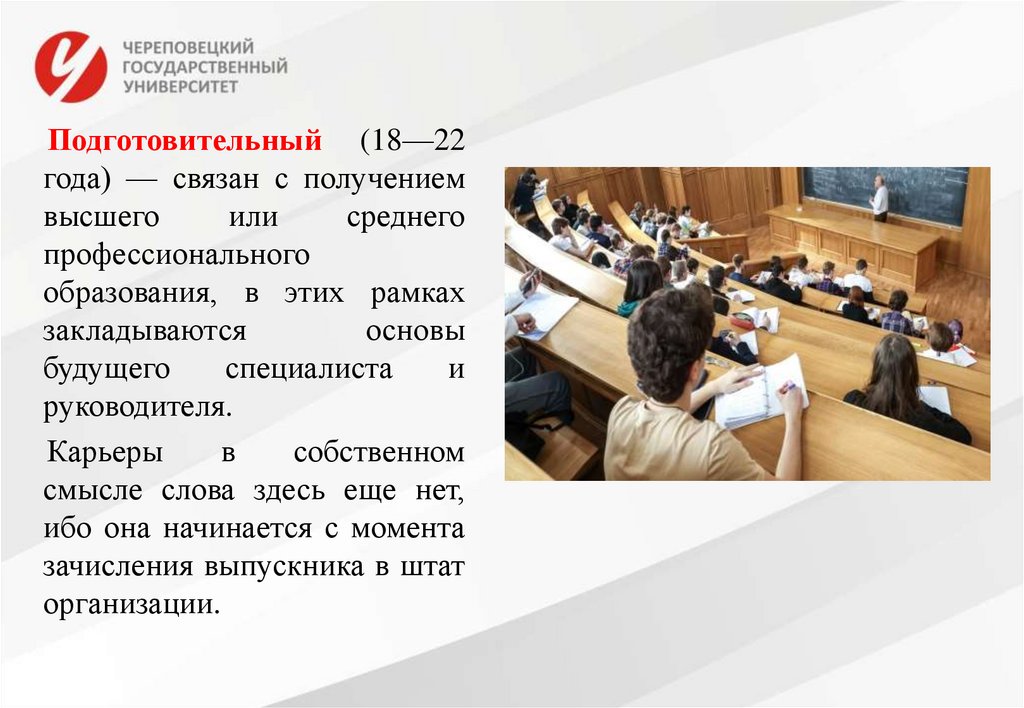 ЧЕРЕПОВЕЦКИЙ ГОСУДАРСТВЕННЫЙ УНИВЕРСИТЕТ

Подготовительный (18—22 года) — связан с получением высшего или среднего профессионального образования, в этих рамках закладываются основы будущего специалиста и руководителя.

Карьеры в собственном смысле слова здесь еще нет, ибо она начинается с момента зачисления выпускника в штат организации.